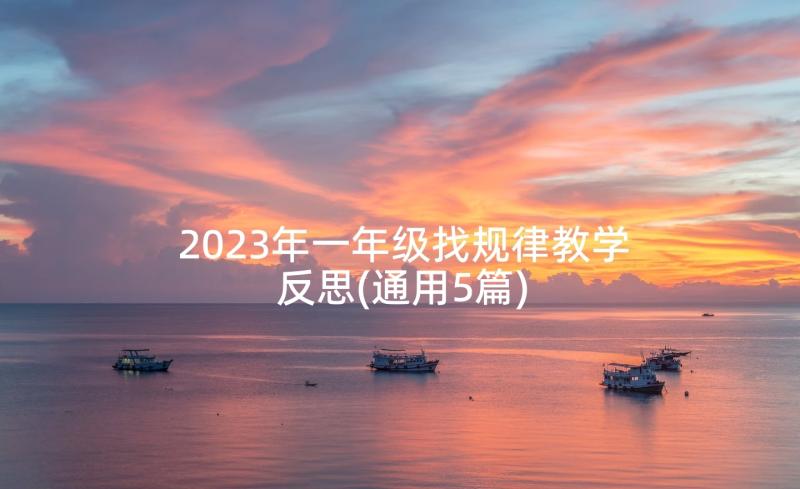 2023年一年级找规律教学反思(通用5篇)